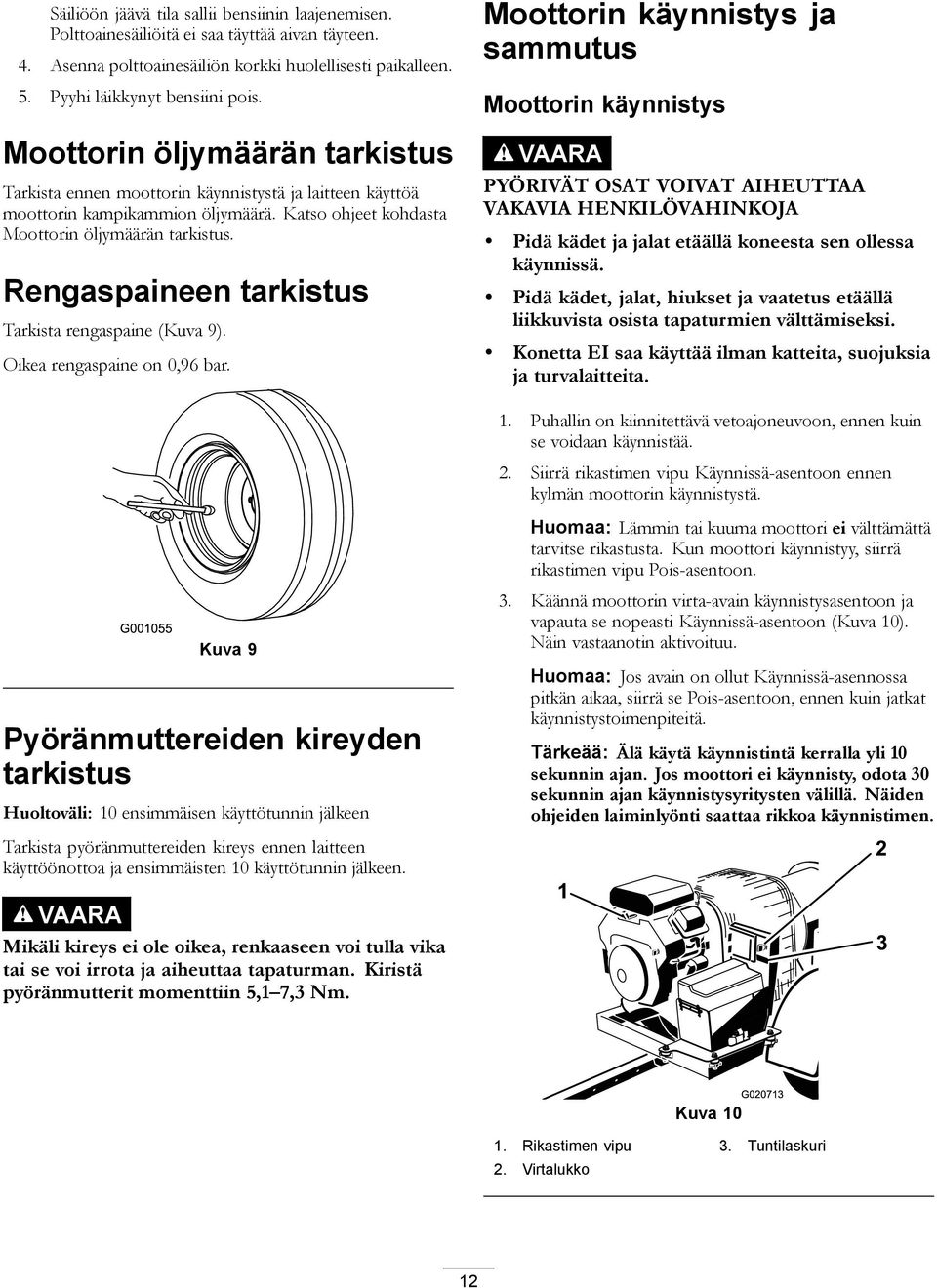 Säiliöön jäävä tila sallii bensiinin laajenemisen. Polttoainesäiliöitä ei saa täyttää aivan täyteen.

4. Asenna polttoainesäiliön korkki huolellisesti paikalleen.

5. Pyyhi läikkynyt bensiini pois.

Moottorin öljymäärän tarkistus

Tarkista ennen moottorin käynnistystä ja laitteen käyttöä moottorin kampikammion öljymäärä. Katso ohjeet kohdasta Moottorin öljymäärän tarkistus.

Rengaspaineen tarkistus

Tarkista rengaspaine (Kuva 9).

Oikea rengaspaine on 0,96 bar.

G001055

Kuva 9

Pyöränmuttereiden kireyden tarkistus

Huoltoväli: 10 ensimmäisen käyttötunnin jälkeen

Tarkista pyöränmuttereiden kireys ennen laitteen käyttöönottoa ja ensimmäisten 10 käyttötunnin jälkeen.

VAARA

Mikäli kireys ei ole oikea, renkaaseen voi tulla vika tai se voi irrota ja aiheuttaa tapaturman. Kiristä pyöränmutterit momenttiin 5,1–7,3 Nm.

Moottorin käynnistys ja sammutus

Moottorin käynnistys

VAARA

PYÖRIVÄT OSAT VOIVAT AIHEUTTAA VAKAVIA HENKILÖVAHINKOJA

• Pidä kädet ja jalat etäällä koneesta sen ollessa käynnissä.

• Pidä kädet, jalat, hiukset ja vaatetus etäällä liikkuvista osista tapaturmien välttämiseksi.

• Konetta EI saa käyttää ilman katteita, suojuksia ja turvalaitteita.

1. Puhallin on kiinnitettävä vetoajoneuvoon, ennen kuin se voidaan käynnistää.

2. Siirrä rikastimen vipu Käynnissä-asentoon ennen kylmän moottorin käynnistystä.

Huomaa: Lämmin tai kuuma moottori ei välttämättä tarvitse rikastusta. Kun moottori käynnistyy, siirrä rikastimen vipu Pois-asentoon.

3. Käännä moottorin virta-avain käynnistysasentoon ja vapauta se nopeasti Käynnissä-asentoon (Kuva 10). Näin vastaanotin aktivoituu.

Huomaa: Jos avain on ollut Käynnissä-asennossa pitkän aikaa, siirrä se Pois-asentoon, ennen kuin jatkat käynnistystoimenpiteitä.

Tärkeää: Älä käytä käynnistintä kerralla yli 10 sekunnin ajan. Jos moottori ei käynnisty, odota 30 sekunnin ajan käynnistysyritysten välillä. Näiden ohjeiden laiminlyönti saattaa rikkoa käynnistimen.

1

2

3

G020713

Kuva 10

1. Rikastimen vipu
2. Virtalukko
3. Tuntilaskuri

12